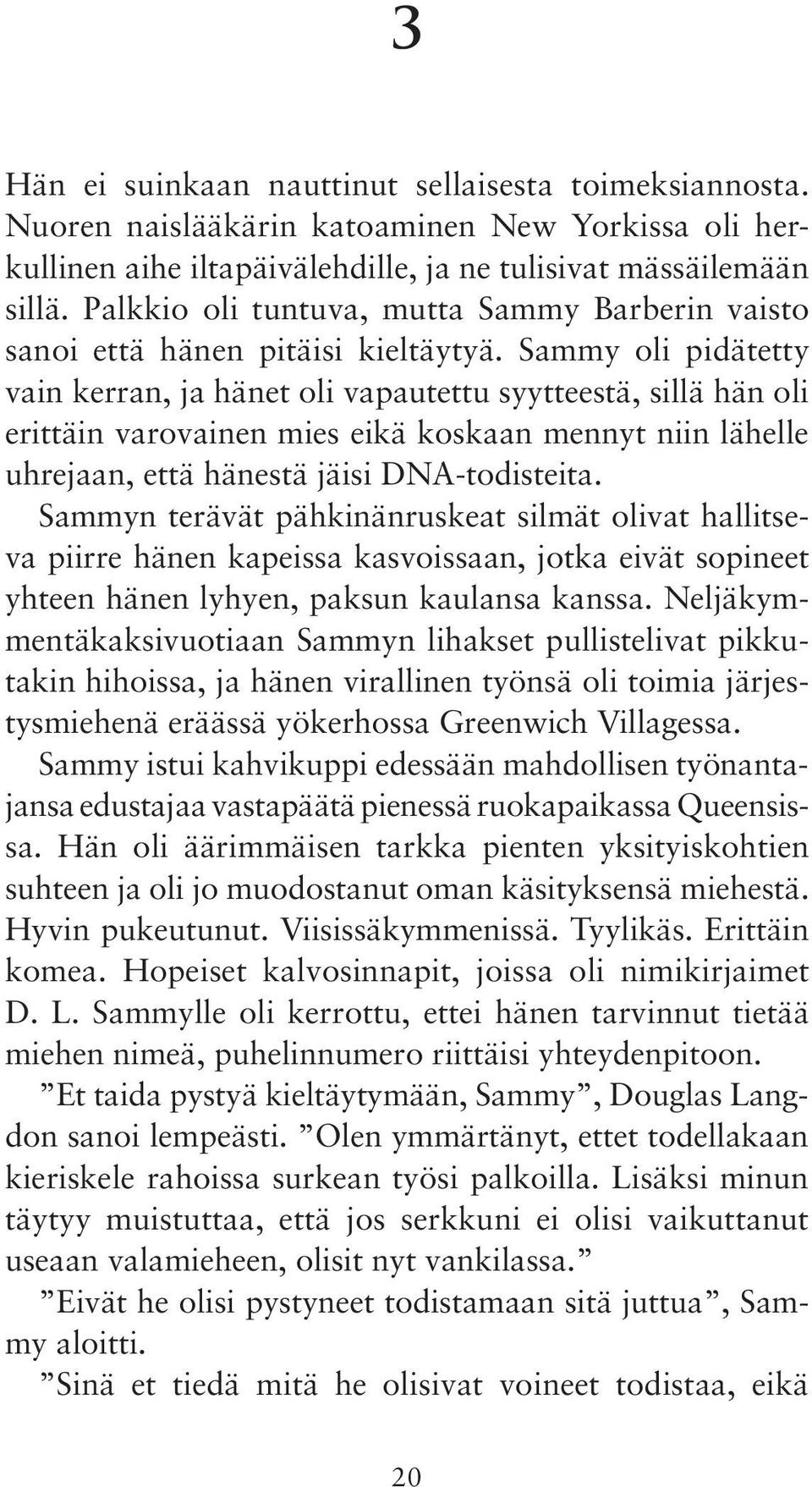 3

Hän ei suinkaan nauttinut sellaisesta toimeksiannosta. Nuoren naislääkärin katoaminen New Yorkissa oli herkullinen aihe iltapäivälehdille, ja ne tulisivat mässäilemään sillä. Palkkio oli tuntuva, mutta Sammy Barberin vaisto sanoi että hänen pitäisi kieltäytyä. Sammy oli pidätetty vain kerran, ja hänet oli vapautettu syytteestä, sillä hän oli erittäin varovainen mies eikä koskaan mennyt niin lähelle uhrejaan, että hänestä jäisi DNA-todisteita.

Sammyn terävät pähkinänruskeat silmät olivat hallitseva piirre hänen kapeissa kasvoissaan, jotka eivät sopineet yhteen hänen lyhyen, paksun kaulansa kanssa. Neljäkymmentäkaksivuotiaan Sammyn lihakset pullistelivat pikkutakin hihoissa, ja hänen virallinen työnsä oli toimia järjestysmiehenä eräässä yökerhossa Greenwich Villagessa.

Sammy istui kahvikuppi edessään mahdollisen työnantajansa edustajaa vastapäätä pienessä ruokapaikassa Queensissa. Hän oli äärimmäisen tarkka pienten yksityiskohtien suhteen ja oli jo muodostanut oman käsityksensä miehestä. Hyvin pukeutunut. Viisissäkymmenissä. Tyylikäs. Erittäin komea. Hopeiset kalvosinnapit, joissa oli nimikirjaimet D. L. Sammylle oli kerrottu, ettei hänen tarvinnut tietää miehen nimeä, puhelinnumero riittäisi yhteydenpitoon.

”Et taida pystyä kieltäytymään, Sammy”, Douglas Langdon sanoi lempeästi. ”Olen ymmärtänyt, ettet todellakaan kieriskele rahoissa surkean työsi palkoilla. Lisäksi minun täytyy muistuttaa, että jos serkkuni ei olisi vaikuttanut useaan valamieheen, olisit nyt vankilassa.”

”Eivät he olisi pystyneet todistamaan sitä juttua”, Sammy aloitti.

”Sinä et tiedä mitä he olisivat voineet todistaa, eikä

20